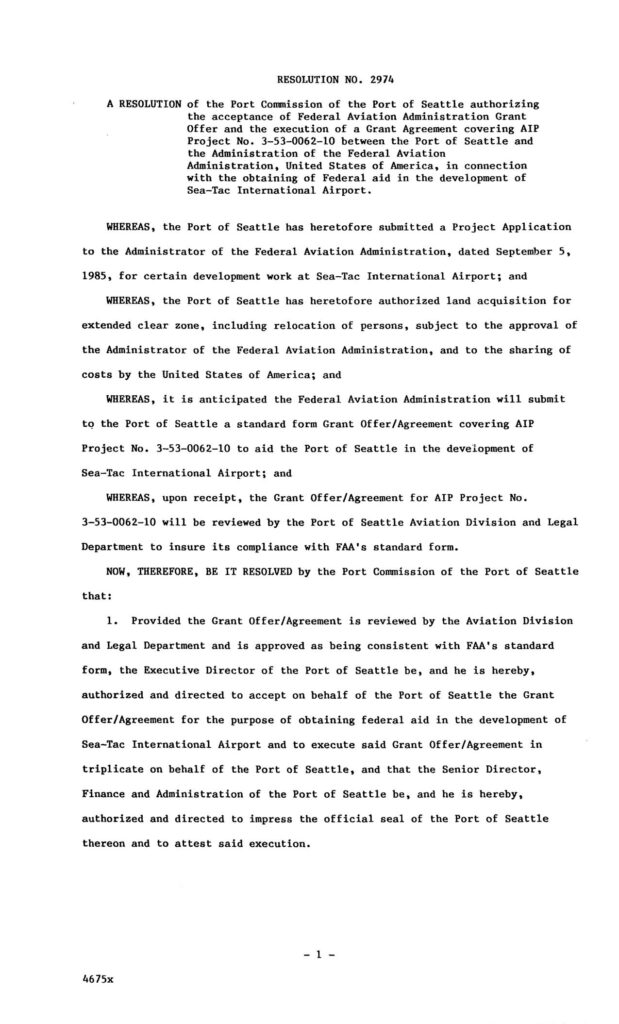 RESOLUTION NO. 2974

A RESOLUTION of the Port Commission of the Port of Seattle authorizing the acceptance of Federal Aviation Administration Grant Offer and the execution of a Grant Agreement covering AIP Project No. 3-53-0062-10 between the Port of Seattle and the Administration of the Federal Aviation Administration, United States of America, in connection with the obtaining of Federal aid in the development of Sea-Tac International Airport.

WHEREAS, the Port of Seattle has heretofore submitted a Project Application to the Administrator of the Federal Aviation Administration, dated September 5, 1985, for certain development work at Sea-Tac International Airport; and

WHEREAS, the Port of Seattle has heretofore authorized land acquisition for extended clear zone, including relocation of persons, subject to the approval of the Administrator of the Federal Aviation Administration, and to the sharing of costs by the United States of America; and

WHEREAS, it is anticipated the Federal Aviation Administration will submit to the Port of Seattle a standard form Grant Offer/Agreement covering AIP Project No. 3-53-0062-10 to aid the Port of Seattle in the development of Sea-Tac International Airport; and

WHEREAS, upon receipt, the Grant Offer/Agreement for AIP Project No. 3-53-0062-10 will be reviewed by the Port of Seattle Aviation Division and Legal Department to insure its compliance with FAA's standard form.

NOW, THEREFORE, BE IT RESOLVED by the Port Commission of the Port of Seattle that:

1. Provided the Grant Offer/Agreement is reviewed by the Aviation Division and Legal Department and is approved as being consistent with FAA's standard form, the Executive Director of the Port of Seattle be, and he is hereby, authorized and directed to accept on behalf of the Port of Seattle the Grant Offer/Agreement for the purpose of obtaining federal aid in the development of Sea-Tac International Airport and to execute said Grant Offer/Agreement in triplicate on behalf of the Port of Seattle, and that the Senior Director, Finance and Administration of the Port of Seattle be, and he is hereby, authorized and directed to impress the official seal of the Port of Seattle thereon and to attest said execution.

- 1 -

4675x